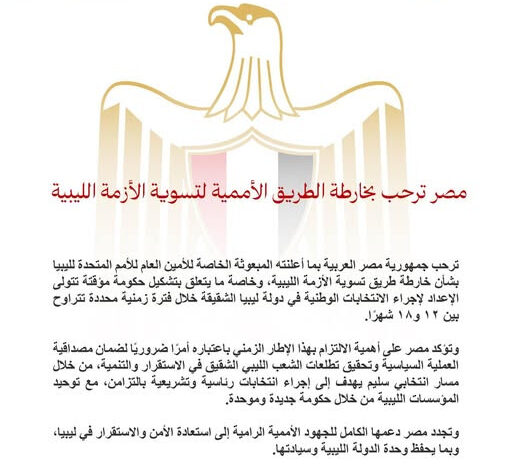 مصر ترحب بخارطة الطريق الأممية لتسوية الأزمة الليبية

ترحب جمهورية مصر العربية بما أعلنته المبعوثة الخاصة للأمين العام للأمم المتحدة لليبيا بشأن خارطة طريق تسوية الأزمة الليبية، وخاصة ما يتعلق بتشكيل حكومة مؤقتة تتولى الإعداد لإجراء الانتخابات الوطنية في دولة ليبيا الشقيقة خلال فترة زمنية محددة تتراوح بين ١٢ و١٨ شهرًا.

وتؤكد مصر على أهمية الالتزام بهذا الإطار الزمني باعتباره أمرًا ضروريًا لضمان مصداقية العملية السياسية وتحقيق تطلعات الشعب الليبي الشقيق في الاستقرار والتنمية، من خلال مسار انتخابي سليم يهدف إلى إجراء انتخابات رئاسية وتشريعية بالتزامن، مع توحيد المؤسسات الليبية من خلال حكومة جديدة وموحدة.

وتجدد مصر دعمها الكامل للجهود الأممية الرامية إلى استعادة الأمن والاستقرار في ليبيا، وبما يحفظ وحدة الدولة الليبية وسيادتها.